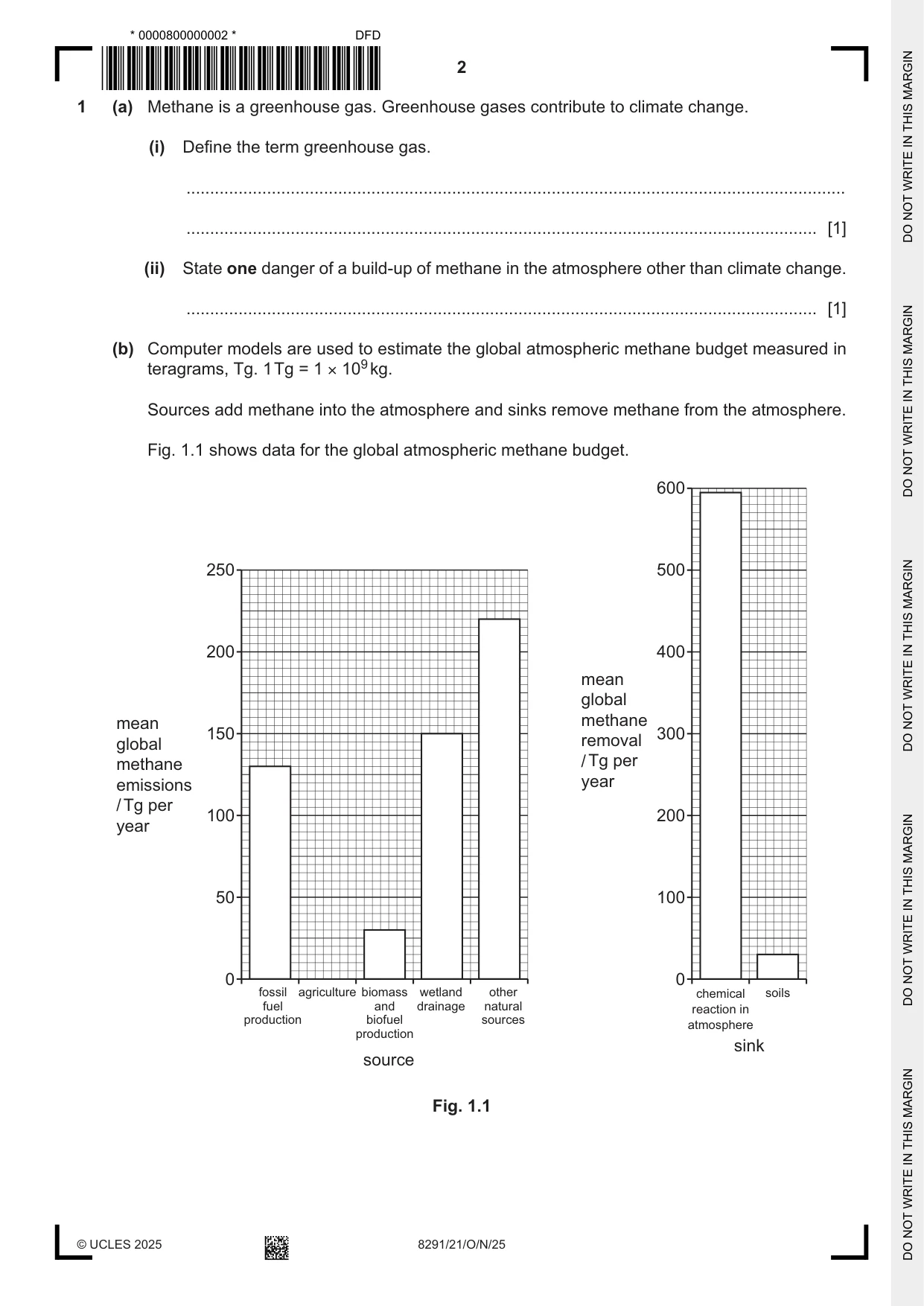 * 0000800000002 *

DFD

2

1 (a) Methane is a greenhouse gas. Greenhouse gases contribute to climate change.

(i) Define the term greenhouse gas.

____

____ [1]

(ii) State one danger of a build-up of methane in the atmosphere other than climate change.

____ [1]

(b) Computer models are used to estimate the global atmospheric methane budget measured in teragrams, Tg. 1 Tg = $1 \times 10^9$ kg.

Sources add methane into the atmosphere and sinks remove methane from the atmosphere.

Fig. 1.1 shows data for the global atmospheric methane budget.

mean global methane emissions / Tg per year

250
200
150
100
50
0

fossil fuel production
agriculture
biomass and biofuel production
wetland drainage
other natural sources

source

mean global methane removal / Tg per year

600
500
400
300
200
100
0

chemical reaction in atmosphere
soils

sink

Fig. 1.1

© UCLES 2025

8291/21/O/N/25

DO NOT WRITE IN THIS MARGIN